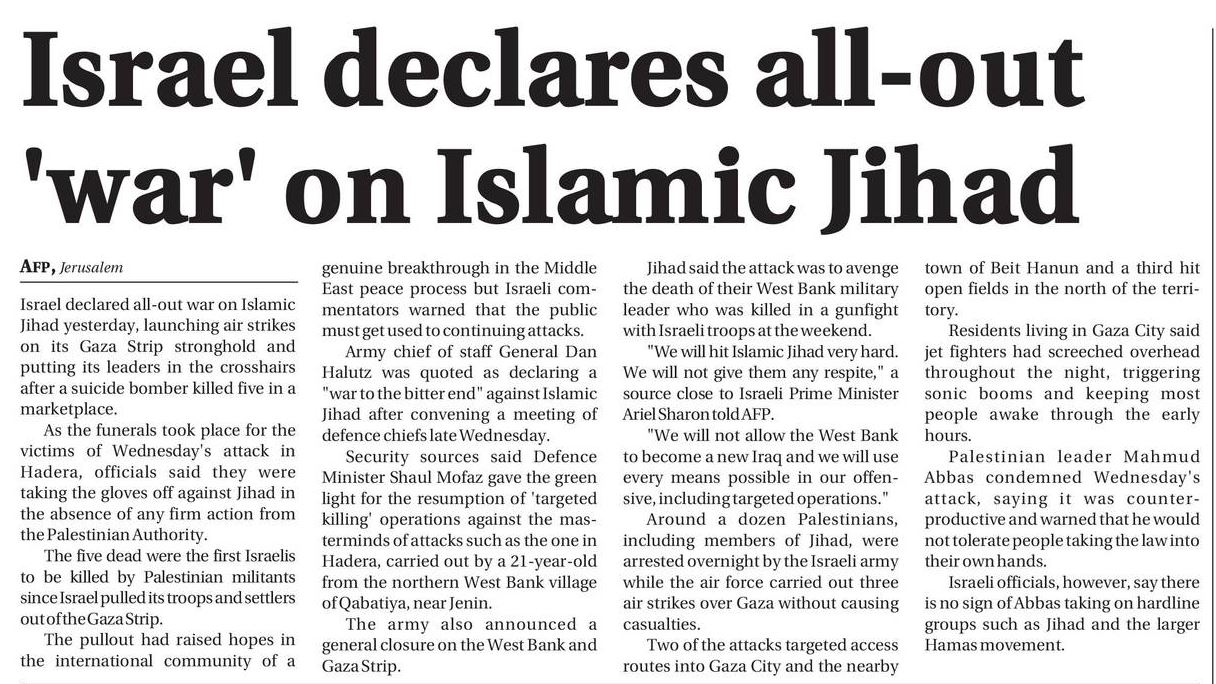 Israel declares all-out 'war' on Islamic Jihad

AFP, Jerusalem

Israel declared all-out war on Islamic Jihad yesterday, launching air strikes on its Gaza Strip stronghold and putting its leaders in the crosshairs after a suicide bomber killed five in a marketplace.

As the funerals took place for the victims of Wednesday's attack in Hadera, officials said they were taking the gloves off against Jihad in the absence of any firm action from the Palestinian Authority.

The five dead were the first Israelis to be killed by Palestinian militants since Israel pulled its troops and settlers out of the Gaza Strip.

The pullout had raised hopes in the international community of a genuine breakthrough in the Middle East peace process but Israeli commentators warned that the public must get used to continuing attacks.

Army chief of staff General Dan Halutz was quoted as declaring a "war to the bitter end" against Islamic Jihad after convening a meeting of defence chiefs late Wednesday.

Security sources said Defence Minister Shaul Mofaz gave the green light for the resumption of 'targeted killing' operations against the masterminds of attacks such as the one in Hadera, carried out by a 21-year-old from the northern West Bank village of Qabatiya, near Jenin.

The army also announced a general closure on the West Bank and Gaza Strip.

Jihad said the attack was to avenge the death of their West Bank military leader who was killed in a gunfight with Israeli troops at the weekend.

"We will hit Islamic Jihad very hard. We will not give them any respite," a source close to Israeli Prime Minister Ariel Sharon told AFP.

"We will not allow the West Bank to become a new Iraq and we will use every means possible in our offensive, including targeted operations."

Around a dozen Palestinians, including members of Jihad, were arrested overnight by the Israeli army while the air force carried out three air strikes over Gaza without causing casualties.

Two of the attacks targeted access routes into Gaza City and the nearby town of Beit Hanun and a third hit open fields in the north of the territory.

Residents living in Gaza City said jet fighters had screeched overhead throughout the night, triggering sonic booms and keeping most people awake through the early hours.

Palestinian leader Mahmud Abbas condemned Wednesday's attack, saying it was counterproductive and warned that he would not tolerate people taking the law into their own hands.

Israeli officials, however, say there is no sign of Abbas taking on hardline groups such as Jihad and the larger Hamas movement.